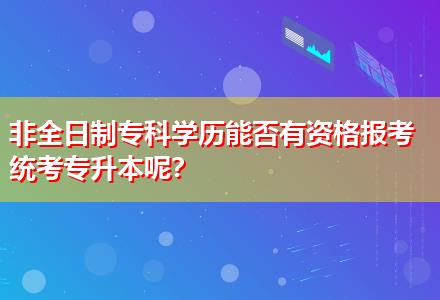 非全日制专科学历能否有资格报考统考专升本呢?